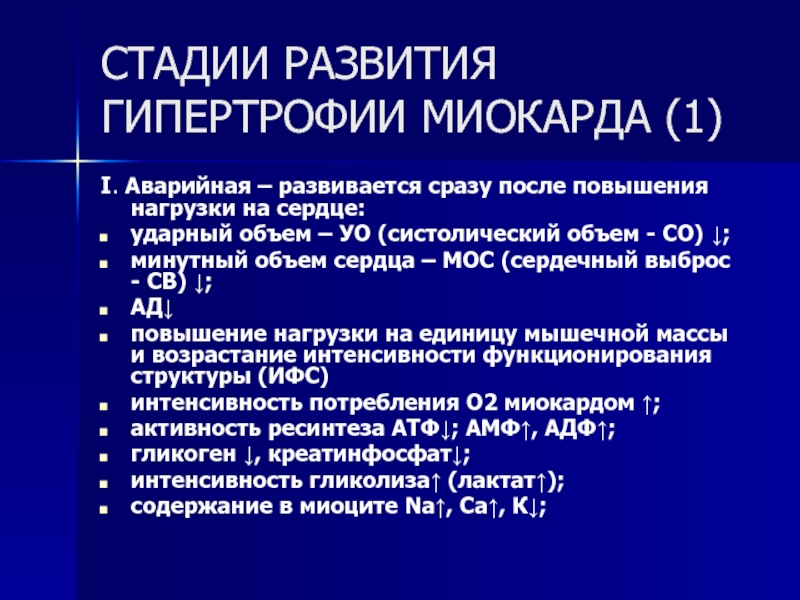 СТАДИИ РАЗВИТИЯ ГИПЕРТРОФИИ МИОКАРДА (1)

I. Аварийная – развивается сразу после повышения нагрузки на сердце:

- ударный объем – УО (систолический объем - СО) ↓;
- минутный объем сердца – МОС (сердечный выброс - СВ) ↓;
- АД↓
- повышение нагрузки на единицу мышечной массы и возрастание интенсивности функционирования структуры (ИФС)
- интенсивность потребления О2 миокардом ↑;
- активность ресинтеза АТФ↓; АМФ↑, АДФ↑;
- гликоген ↓, креатинфосфат↓;
- интенсивность гликолиза↑ (лактат↑);
- содержание в миоците Na↑, Ca↑, K↓;